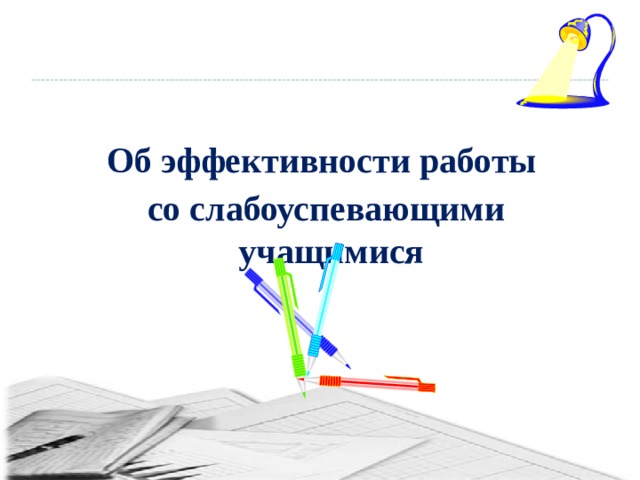 Об эффективности работы со слабоуспевающими учащимися